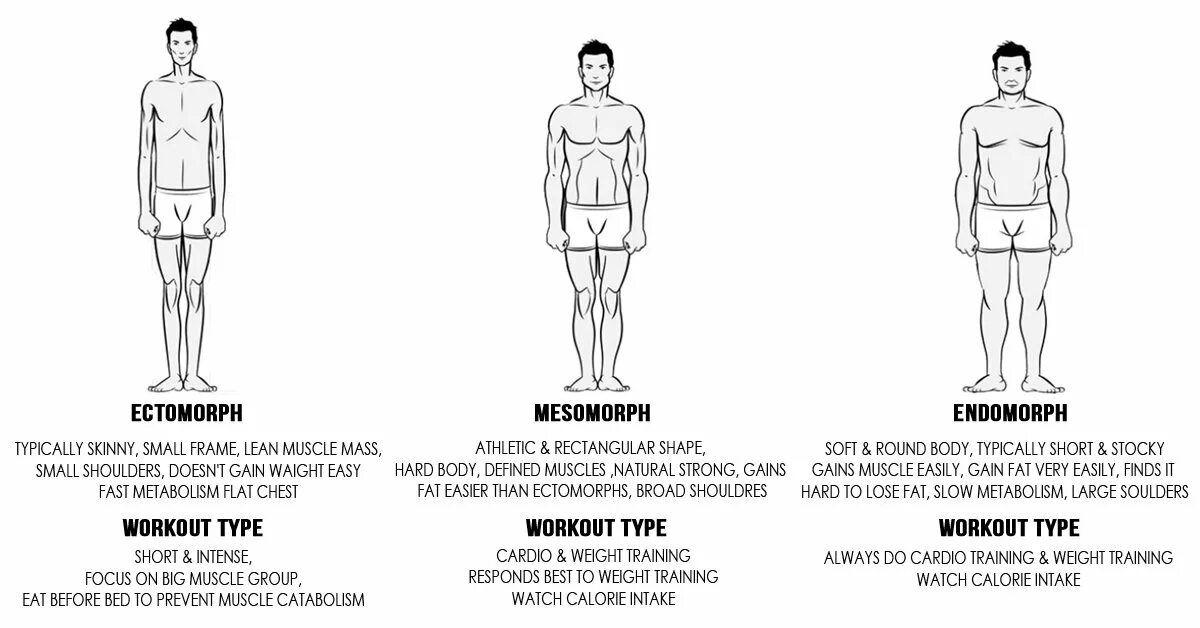 ECTOMORPH

TYPICALLY SKINNY, SMALL FRAME, LEAN MUSCLE MASS, SMALL SHOULDERS, DOESN'T GAIN WAIGHT EASY FAST METABOLISM FLAT CHEST

WORKOUT TYPE

SHORT & INTENSE, FOCUS ON BIG MUSCLE GROUP, EAT BEFORE BED TO PREVENT MUSCLE CATABOLISM

MESOMORPH

ATHLETIC & RECTANGULAR SHAPE, HARD BODY, DEFINED MUSCLES ,NATURAL STRONG, GAINS FAT EASIER THAN ECTOMORPHS, BROAD SHOULDRES

WORKOUT TYPE

CARDIO & WEIGHT TRAINING
RESPONDS BEST TO WEIGHT TRAINING
WATCH CALORIE INTAKE

ENDOMORPH

SOFT & ROUND BODY, TYPICALLY SHORT & STOCKY GAINS MUSCLE EASILY, GAIN FAT VERY EASILY, FINDS IT HARD TO LOSE FAT, SLOW METABOLISM, LARGE SOULDERS

WORKOUT TYPE

ALWAYS DO CARDIO TRAINING & WEIGHT TRAINING
WATCH CALORIE INTAKE